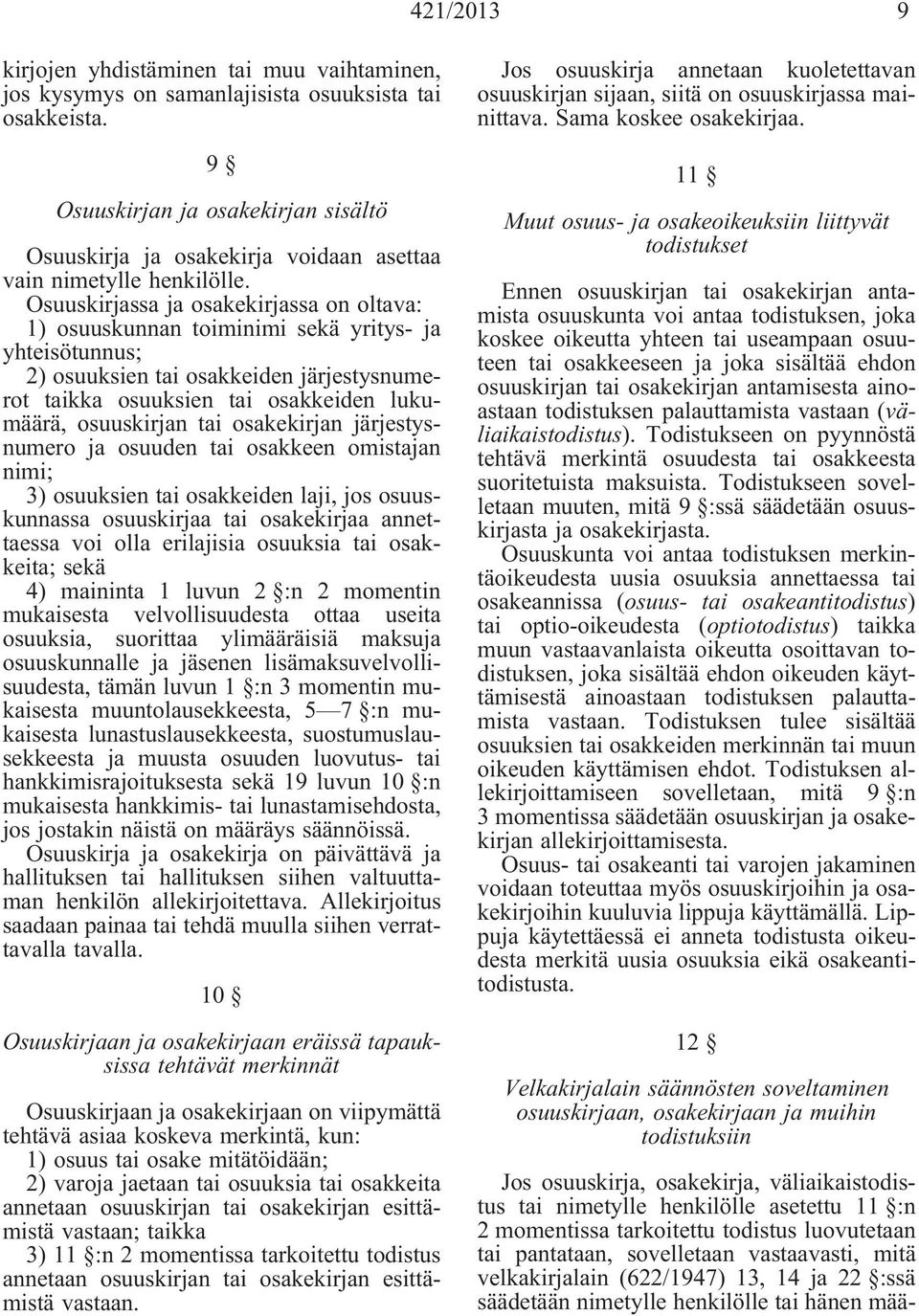 421/2013 9

kirjojen yhdistäminen tai muu vaihtaminen, jos kysymys on samanlajisista osuuksista tai osakkeista.

9 §

Osuuskirjan ja osakekirjan sisältö

Osuuskirja ja osakekirja voidaan asettaa vain nimetylle henkilölle.

Osuuskirjassa ja osakekirjassa on oltava:
1) osuuskunnan toiminimi sekä yritys- ja yhteisötunnus;
2) osuuksien tai osakkeiden järjestysnumerot taikka osuuksien tai osakkeiden lukumäärä, osuuskirjan tai osakekirjan järjestysnumero ja osuuden tai osakkeen omistajan nimi;
3) osuuksien tai osakkeiden laji, jos osuuskunnassa osuuskirjaa tai osakekirjaa annettaessa voi olla erilajisia osuuksia tai osakkeita; sekä
4) maininta 1 luvun 2 §:n 2 momentin mukaisesta velvollisuudesta ottaa useita osuuksia, suorittaa ylimääräisiä maksuja osuuskunnalle ja jäsenen lisämaksuvelvollisuudesta, tämän luvun 1 §:n 3 momentin mukaisesta muuntolausekkeesta, 5—7 §:n mukaisesta lunastuslausekkeesta, suostumuslausekkeesta ja muusta osuuden luovutus- tai hankkimisrajoituksesta sekä 19 luvun 10 §:n mukaisesta hankkimis- tai lunastamisehdosta, jos jostakin näistä on määräys säännöissä.

Osuuskirja ja osakekirja on päivättävä ja hallituksen tai hallituksen siihen valtuuttaman henkilön allekirjoitettava. Allekirjoitus saadaan painaa tai tehdä muulla siihen verrattavalla tavalla.

10 §

Osuuskirjaan ja osakekirjaan eräissä tapauksissa tehtävät merkinnät

Osuuskirjaan ja osakekirjaan on viipymättä tehtävä asiaa koskeva merkintä, kun:
1) osuus tai osake mitätöidään;
2) varoja jaetaan tai osuuksia tai osakkeita annetaan osuuskirjan tai osakekirjan esittämistä vastaan; taikka
3) 11 §:n 2 momentissa tarkoitettu todistus annetaan osuuskirjan tai osakekirjan esittämistä vastaan.

Jos osuuskirja annetaan kuoletettavan osuuskirjan sijaan, siitä on osuuskirjassa mainittava. Sama koskee osakekirjaa.

11 §

Muut osuus- ja osakeoikeuksiin liittyvät todistukset

Ennen osuuskirjan tai osakekirjan antamista osuuskunta voi antaa todistuksen, joka koskee oikeutta yhteen tai useampaan osuuteen tai osakkeeseen ja joka sisältää ehdon osuuskirjan tai osakekirjan antamisesta ainoastaan todistuksen palauttamista vastaan (väliaikaistodistus). Todistukseen on pyynnöstä tehtävä merkintä osuudesta tai osakkeesta suoritetuista maksuista. Todistukseen sovelletaan muuten, mitä 9 §:ssä säädetään osuuskirjasta ja osakekirjasta.

Osuuskunta voi antaa todistuksen merkintäoikeudesta uusia osuuksia annettaessa tai osakeannissa (osuus- tai osakeantitodistus) tai optio-oikeudesta (optiotodistus) taikka muun vastaavanlaista oikeutta osoittavan todistuksen, joka sisältää ehdon oikeuden käyttämisestä ainoastaan todistuksen palauttamista vastaan. Todistuksen tulee sisältää osuuksien tai osakkeiden merkinnän tai muun oikeuden käyttämisen ehdot. Todistuksen allekirjoittamiseen sovelletaan, mitä 9 §:n 3 momentissa säädetään osuuskirjan ja osakekirjan allekirjoittamisesta.

Osuus- tai osakeanti tai varojen jakaminen voidaan toteuttaa myös osuuskirjoihin ja osakekirjoihin kuuluvia lippuja käyttämällä. Lippuja käytettäessä ei anneta todistusta oikeudesta merkitä uusia osuuksia eikä osakeantitodistusta.

12 §

Velkakirjalain säännösten soveltaminen osuuskirjaan, osakekirjaan ja muihin todistuksiin

Jos osuuskirja, osakekirja, väliaikaistodistus tai nimetylle henkilölle asetettu 11 §:n 2 momentissa tarkoitettu todistus luovutetaan tai pantataan, sovelletaan vastaavasti, mitä velkakirjalain (622/1947) 13, 14 ja 22 §:ssä säädetään nimetylle henkilölle tai hänen mää-